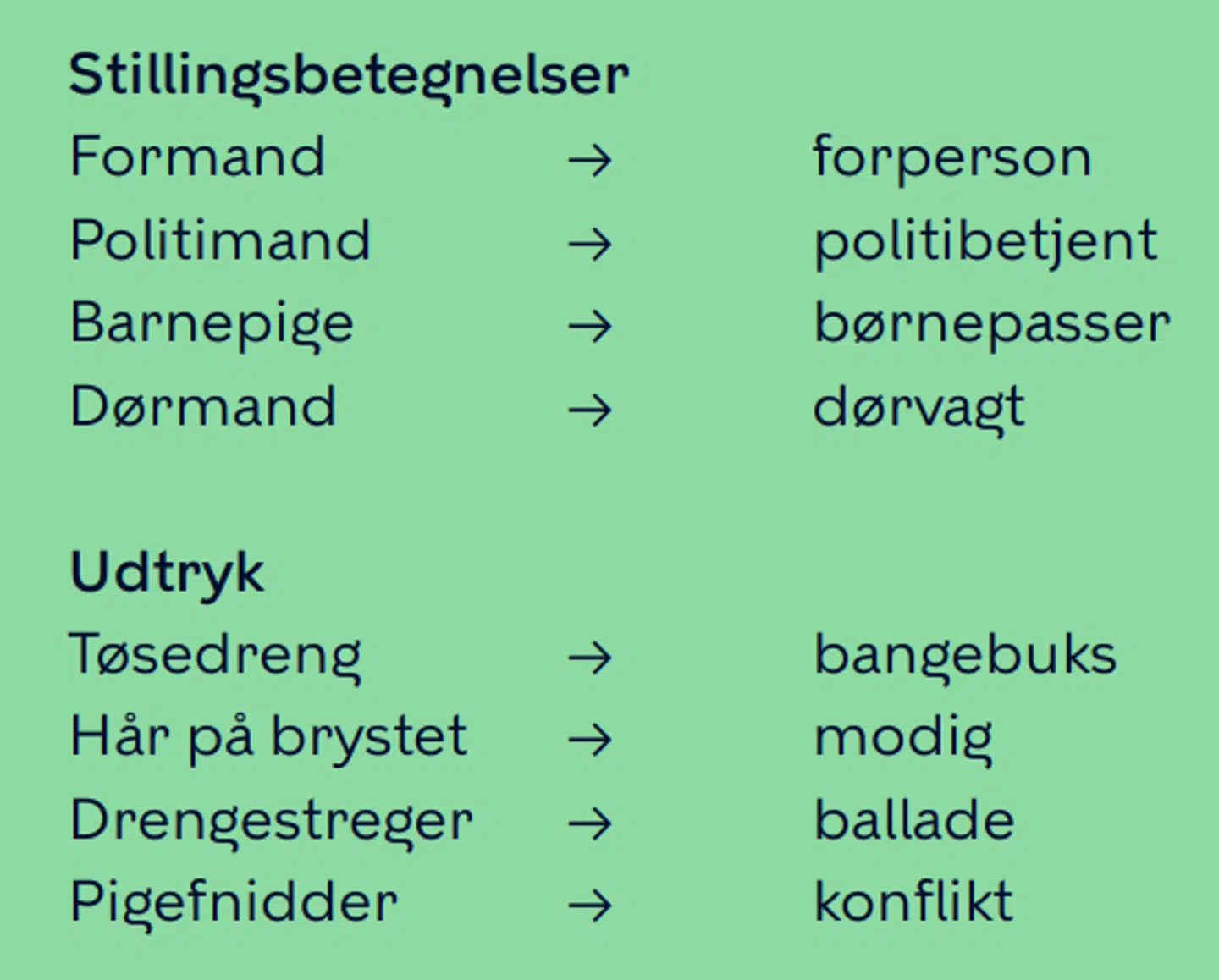 Stillingsbetegnelser
Formand → forperson
Politimand → politibetjent
Barnepige → børnepasser
Dørmand → dørvagt

Udtryk
Tøsedreng → bangebuks
Hår på brystet → modig
Drengestreger → ballade
Pigefnidder → konflikt